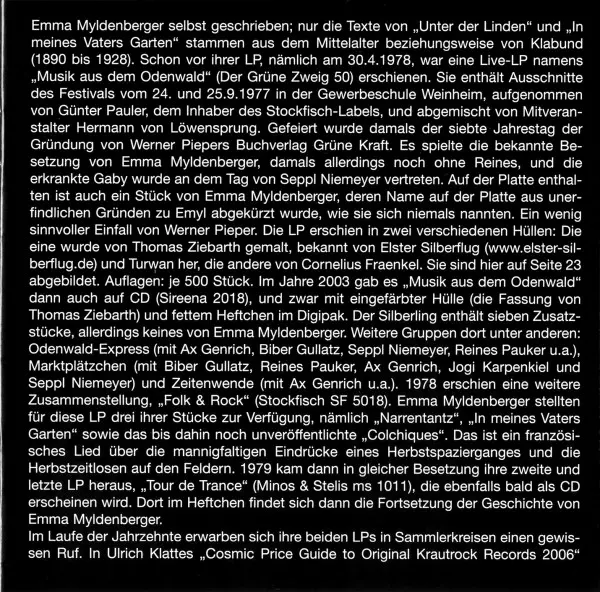 Emma Myldenberger selbst geschrieben; nur die Texte von „Unter der Linden“ und „In meines Vaters Garten“ stammen aus dem Mittelalter beziehungsweise von Klabund (1890 bis 1928). Schon vor ihrer LP, nämlich am 30.4.1978, war eine Live-LP namens „Musik aus dem Odenwald“ (Der Grüne Zweig 50) erschienen. Sie enthält Ausschnitte des Festivals vom 24. und 25.9.1977 in der Gewerbeschule Weinheim, aufgenommen von Günter Pauler, dem Inhaber des Stockfisch-Labels, und abgemischt von Mitveranstalter Hermann von Löwensprung. Gefeiert wurde damals der siebte Jahrestag der Gründung von Werner Piepers Buchverlag Grüne Kraft. Es spielte die bekannte Besetzung von Emma Myldenberger, damals allerdings noch ohne Reines, und die erkrankte Gaby wurde an dem Tag von Seppl Niemeyer vertreten. Auf der Platte enthalten ist auch ein Stück von Emma Myldenberger, deren Name auf der Platte aus unerfindlichen Gründen zu Emyl abgekürzt wurde, wie sie sich niemals nannten. Ein wenig sinnvoller Einfall von Werner Pieper. Die LP erschien in zwei verschiedenen Hüllen: Die eine wurde von Thomas Ziebarth gemalt, bekannt von Elster Silberflug (www.elster-silberflug.de) und Turwan her, die andere von Cornelius Fraenkel. Sie sind hier auf Seite 23 abgebildet. Auflagen: je 500 Stück. Im Jahre 2003 gab es „Musik aus dem Odenwald“ dann auch auf CD (Sireena 2018), und zwar mit eingefärbter Hülle (die Fassung von Thomas Ziebarth) und fettem Heftchen im Digipak. Der Silberling enthält sieben Zusatzstücke, allerdings keines von Emma Myldenberger. Weitere Gruppen dort unter anderen: Odenwald-Express (mit Ax Genrich, Biber Gullatz, Seppl Niemeyer, Reines Pauker u.a.), Marktplätzchen (mit Biber Gullatz, Reines Pauker, Ax Genrich, Jogi Karpenkiel und Seppl Niemeyer) und Zeitenwende (mit Ax Genrich u.a.). 1978 erschien eine weitere Zusammenstellung, „Folk & Rock“ (Stockfisch SF 5018). Emma Myldenberger stellten für diese LP drei ihrer Stücke zur Verfügung, nämlich „Narrentantz“, „In meines Vaters Garten“ sowie das bis dahin noch unveröffentlichte „Colchiques“. Das ist ein französisches Lied über die mannigfaltigen Eindrücke eines Herbstspazierganges und die Herbstzeitlosen auf den Feldern. 1979 kam dann in gleicher Besetzung ihre zweite und letzte LP heraus, „Tour de Trance“ (Minos & Stelis ms 1011), die ebenfalls bald als CD erscheinen wird. Dort im Heftchen findet sich dann die Fortsetzung der Geschichte von Emma Myldenberger.
Im Laufe der Jahrzehnte erwarben sich ihre beiden LPs in Sammlerkreisen einen gewissen Ruf. In Ulrich Klattes „Cosmic Price Guide to Original Krautrock Records 2006“